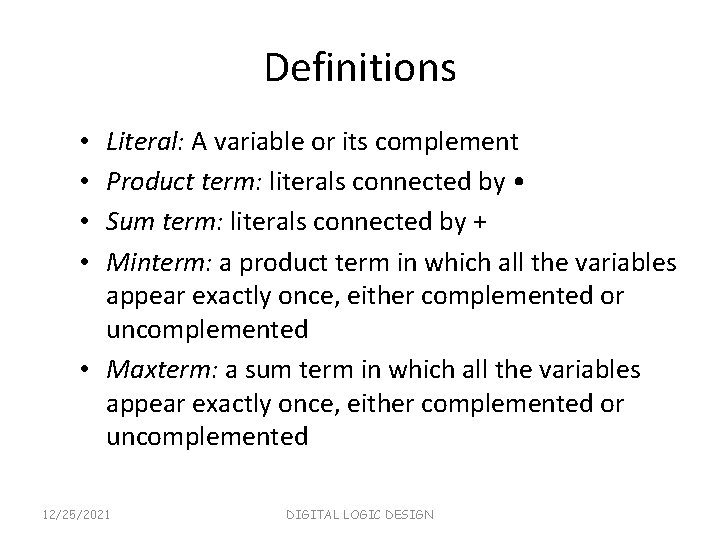 Definitions

• Literal: A variable or its complement
• Product term: literals connected by •
• Sum term: literals connected by +
• Minterm: a product term in which all the variables appear exactly once, either complemented or uncomplemented
• Maxterm: a sum term in which all the variables appear exactly once, either complemented or uncomplemented

12/25/2021 DIGITAL LOGIC DESIGN